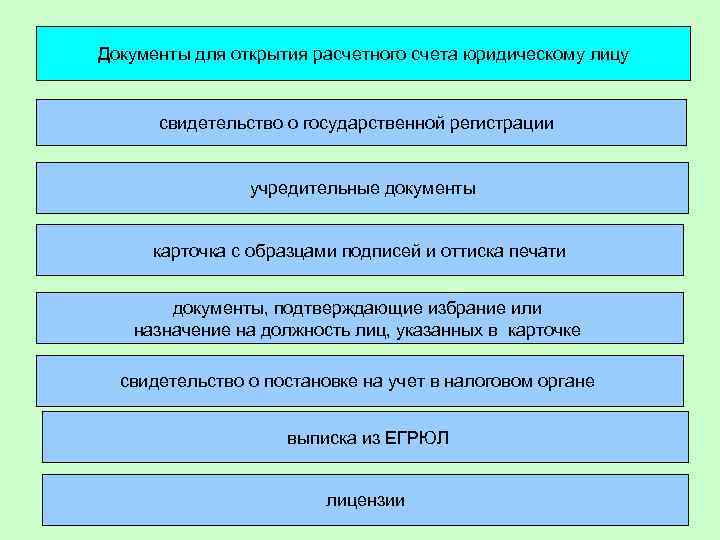 Документы для открытия расчетного счета юридическому лицу

свидетельство о государственной регистрации

учредительные документы

карточка с образцами подписей и оттиска печати

документы, подтверждающие избрание или назначение на должность лиц, указанных в карточке

свидетельство о постановке на учет в налоговом органе

выписка из ЕГРЮЛ

лицензии